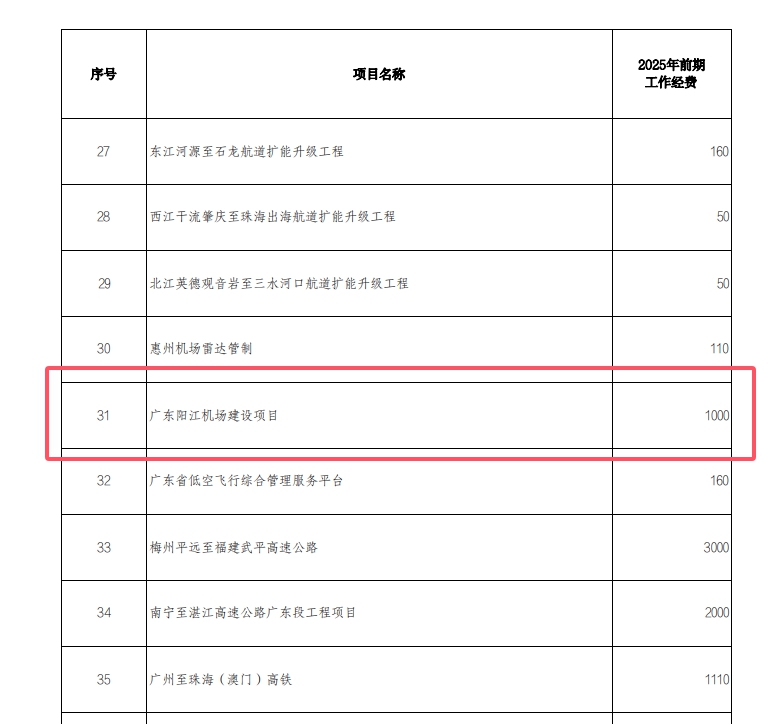 | 序号 | 项目名称 | 2025年前期工作经费 |
|---|---|---|
| 27 | 东江河源至石龙航道扩能升级工程 | 160 |
| 28 | 西江干流肇庆至珠海出海航道扩能升级工程 | 50 |
| 29 | 北江英德观音岩至三水河口航道扩能升级工程 | 50 |
| 30 | 惠州机场雷达管制 | 110 |
| 31 | 广东阳江机场建设项目 | 1000 |
| 32 | 广东省低空飞行综合管理服务平台 | 160 |
| 33 | 梅州平远至福建武平高速公路 | 3000 |
| 34 | 南宁至湛江高速公路广东段工程项目 | 2000 |
| 35 | 广州至珠海（澳门）高铁 | 1110 |